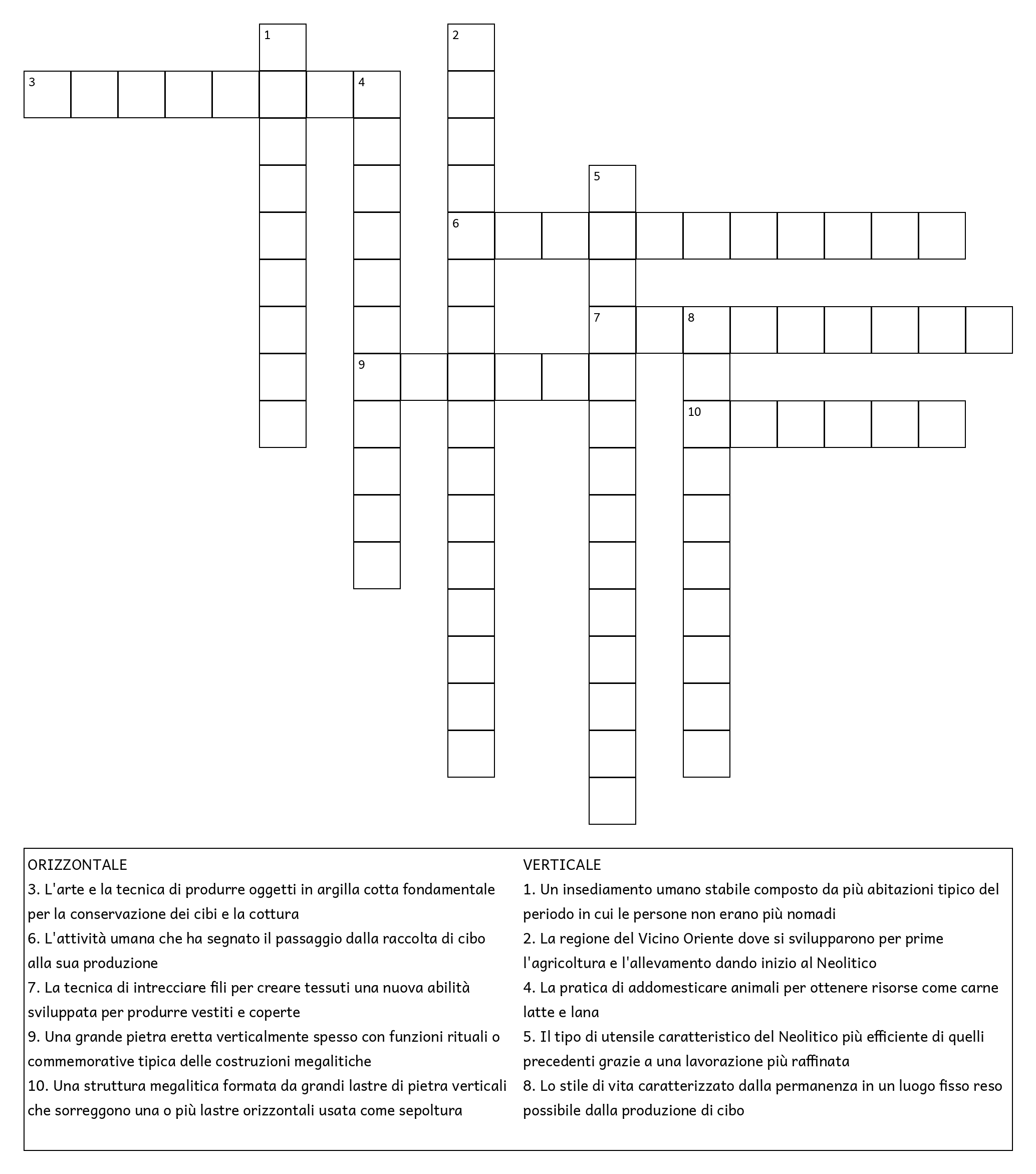 1
2
3
4
5
6
7
8
9
10

ORIZZONTALE
3. L'arte e la tecnica di produrre oggetti in argilla cotta fondamentale per la conservazione dei cibi e la cottura
6. L'attività umana che ha segnato il passaggio dalla raccolta di cibo alla sua produzione
7. La tecnica di intrecciare fili per creare tessuti una nuova abilità sviluppata per produrre vestiti e coperte
9. Una grande pietra eretta verticalmente spesso con funzioni rituali o commemorative tipica delle costruzioni megalitiche
10. Una struttura megalitica formata da grandi lastre di pietra verticali che sorreggono una o più lastre orizzontali usata come sepoltura

VERTICALE
1. Un insediamento umano stabile composto da più abitazioni tipico del periodo in cui le persone non erano più nomadi
2. La regione del Vicino Oriente dove si svilupparono per prime l'agricoltura e l'allevamento dando inizio al Neolitico
4. La pratica di addomesticare animali per ottenere risorse come carne latte e lana
5. Il tipo di utensile caratteristico del Neolitico più efficiente di quelli precedenti grazie a una lavorazione più raffinata
8. Lo stile di vita caratterizzato dalla permanenza in un luogo fisso reso possibile dalla produzione di cibo